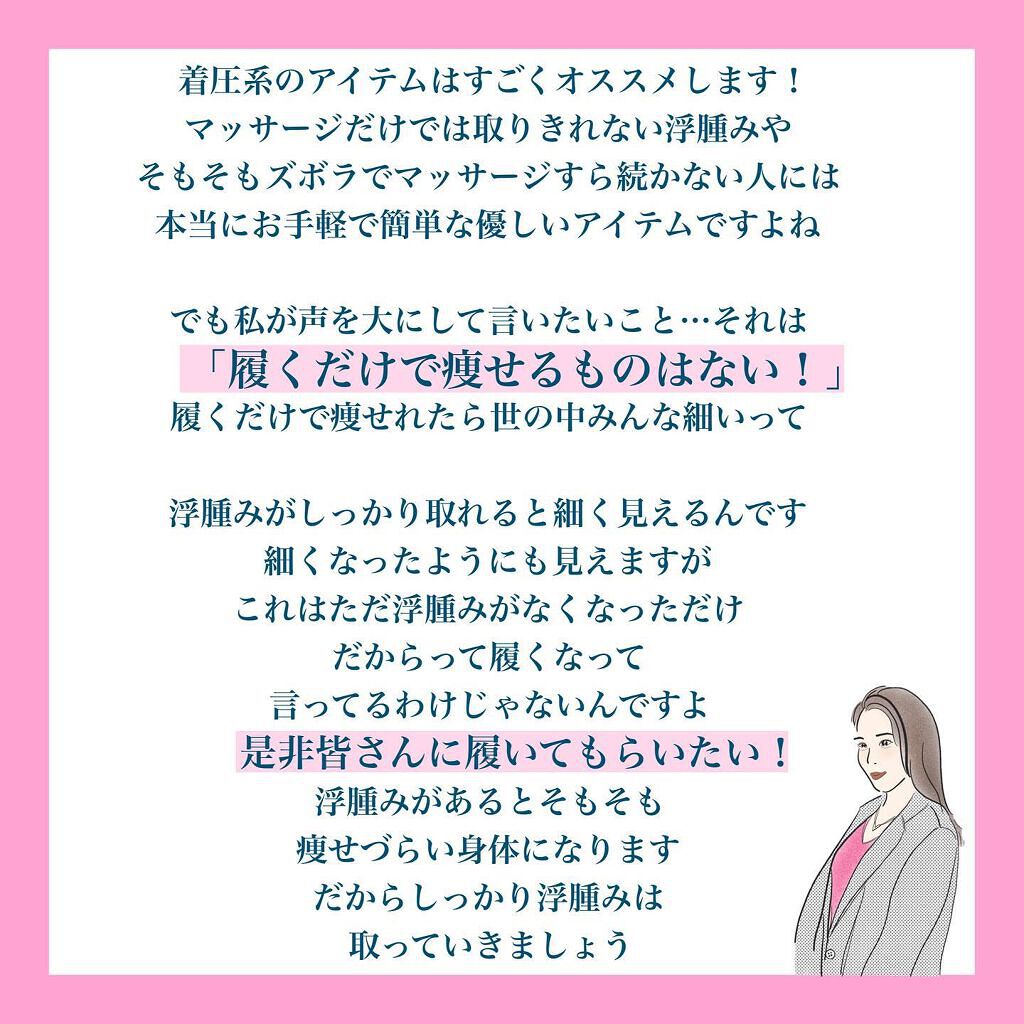 着圧系のアイテムはすごくオススメします！
マッサージだけでは取りきれない浮腫みや
そもそもズボラでマッサージすら続かない人には
本当にお手軽で簡単な優しいアイテムですよね

でも私が声を大にして言いたいこと…それは
「履くだけで痩せるものはない！」
履くだけで痩せれたら世の中みんな細いって

浮腫みがしっかり取れると細く見えるんです
細くなったようにも見えますが
これはただ浮腫みがなくなっただけ
だからって履くなって
言ってるわけじゃないんですよ
是非皆さんに履いてもらいたい！
浮腫みがあるとそもそも
痩せづらい身体になります
だからしっかり浮腫みは
取っていきましょう